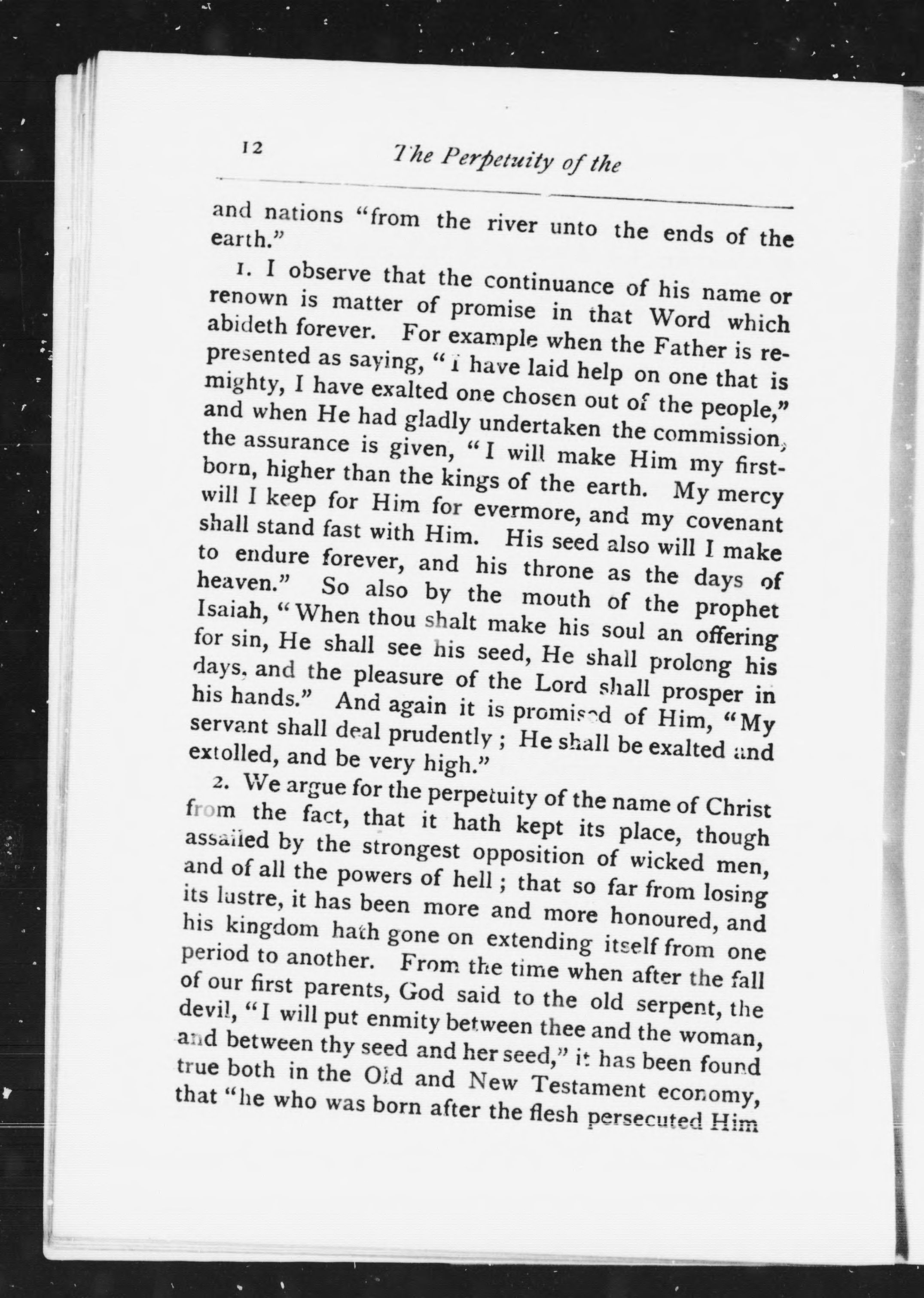 12 The Perpetuity of the

and nations "from the river unto the ends of the earth."

1. I observe that the continuance of his name or renown is matter of promise in that Word which abideth forever. For example when the Father is represented as saying, "I have laid help on one that is mighty, I have exalted one chosen out of the people," and when He had gladly undertaken the commission, the assurance is given, "I will make Him my firstborn, higher than the kings of the earth. My mercy will I keep for Him for evermore, and my covenant shall stand fast with Him. His seed also will I make to endure forever, and his throne as the days of heaven." So also by the mouth of the prophet Isaiah, "When thou shalt make his soul an offering for sin, He shall see his seed, He shall prolong his days, and the pleasure of the Lord shall prosper in his hands." And again it is promised of Him, "My servant shall deal prudently; He shall be exalted and extolled, and be very high."

2. We argue for the perpetuity of the name of Christ from the fact, that it hath kept its place, though assailed by the strongest opposition of wicked men, and of all the powers of hell; that so far from losing its lustre, it has been more and more honoured, and his kingdom hath gone on extending itself from one period to another. From the time when after the fall of our first parents, God said to the old serpent, the devil, "I will put enmity between thee and the woman, and between thy seed and her seed," it has been found true both in the Old and New Testament economy, that "he who was born after the flesh persecuted Him